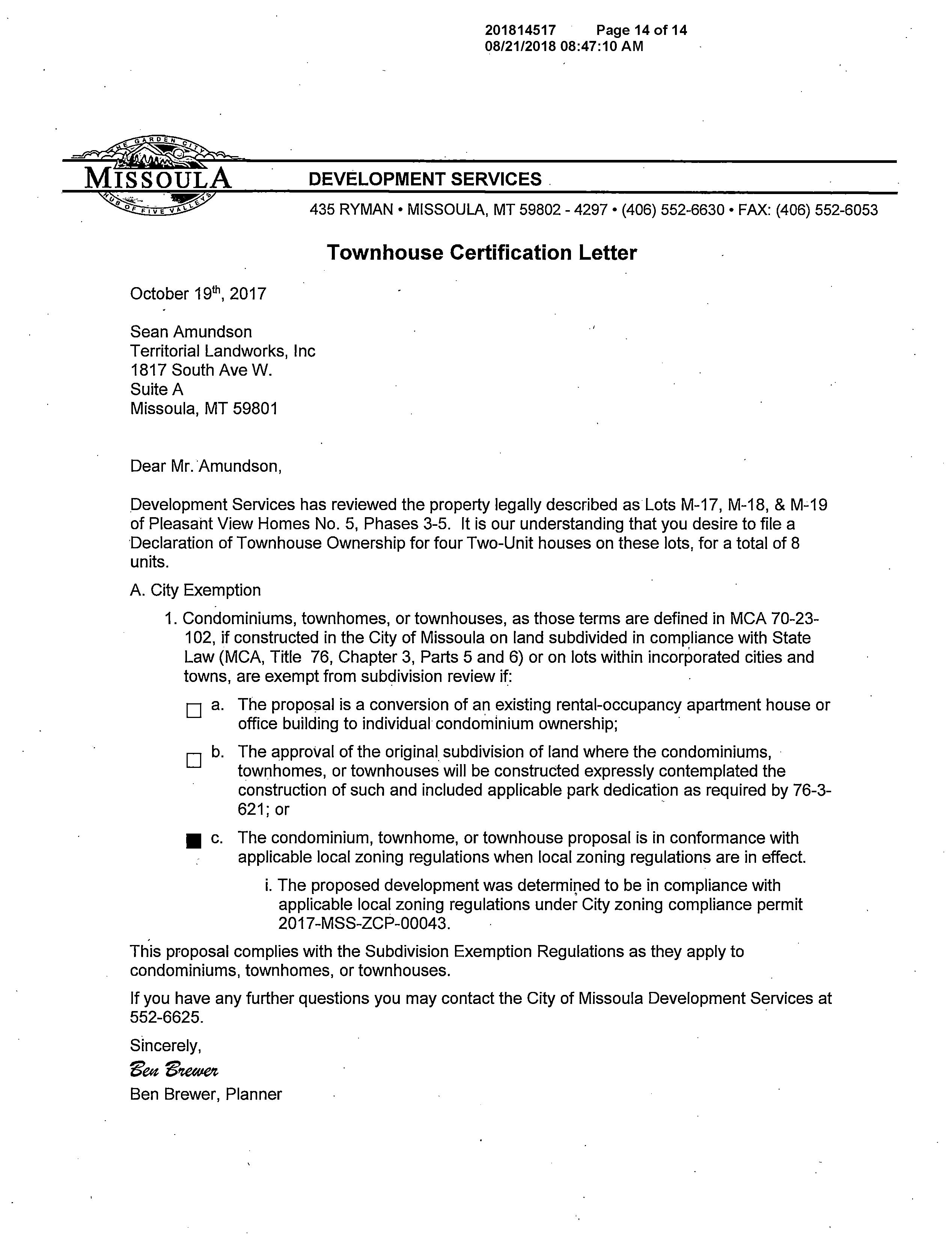 201814517 Page 14 of 14
08/21/2018 08:47:10 AM

THE GARDEN CITY
MISSOULA
HUB OF FIVE VALLEYS

DEVELOPMENT SERVICES

435 RYMAN • MISSOULA, MT 59802 - 4297 • (406) 552-6630 • FAX: (406) 552-6053

Townhouse Certification Letter

October 19th, 2017

Sean Amundson
Territorial Landworks, Inc
1817 South Ave W.
Suite A
Missoula, MT 59801

Dear Mr. Amundson,

Development Services has reviewed the property legally described as Lots M-17, M-18, & M-19 of Pleasant View Homes No. 5, Phases 3-5. It is our understanding that you desire to file a Declaration of Townhouse Ownership for four Two-Unit houses on these lots, for a total of 8 units.

A. City Exemption

1. Condominiums, townhomes, or townhouses, as those terms are defined in MCA 70-23-102, if constructed in the City of Missoula on land subdivided in compliance with State Law (MCA, Title 76, Chapter 3, Parts 5 and 6) or on lots within incorporated cities and towns, are exempt from subdivision review if:

☐ a. The proposal is a conversion of an existing rental-occupancy apartment house or office building to individual condominium ownership;

☐ b. The approval of the original subdivision of land where the condominiums, townhomes, or townhouses will be constructed expressly contemplated the construction of such and included applicable park dedication as required by 76-3-621; or

■ c. The condominium, townhome, or townhouse proposal is in conformance with applicable local zoning regulations when local zoning regulations are in effect.

i. The proposed development was determined to be in compliance with applicable local zoning regulations under City zoning compliance permit 2017-MSS-ZCP-00043.

This proposal complies with the Subdivision Exemption Regulations as they apply to condominiums, townhomes, or townhouses.

If you have any further questions you may contact the City of Missoula Development Services at 552-6625.

Sincerely,
Ben Brewer
Ben Brewer, Planner